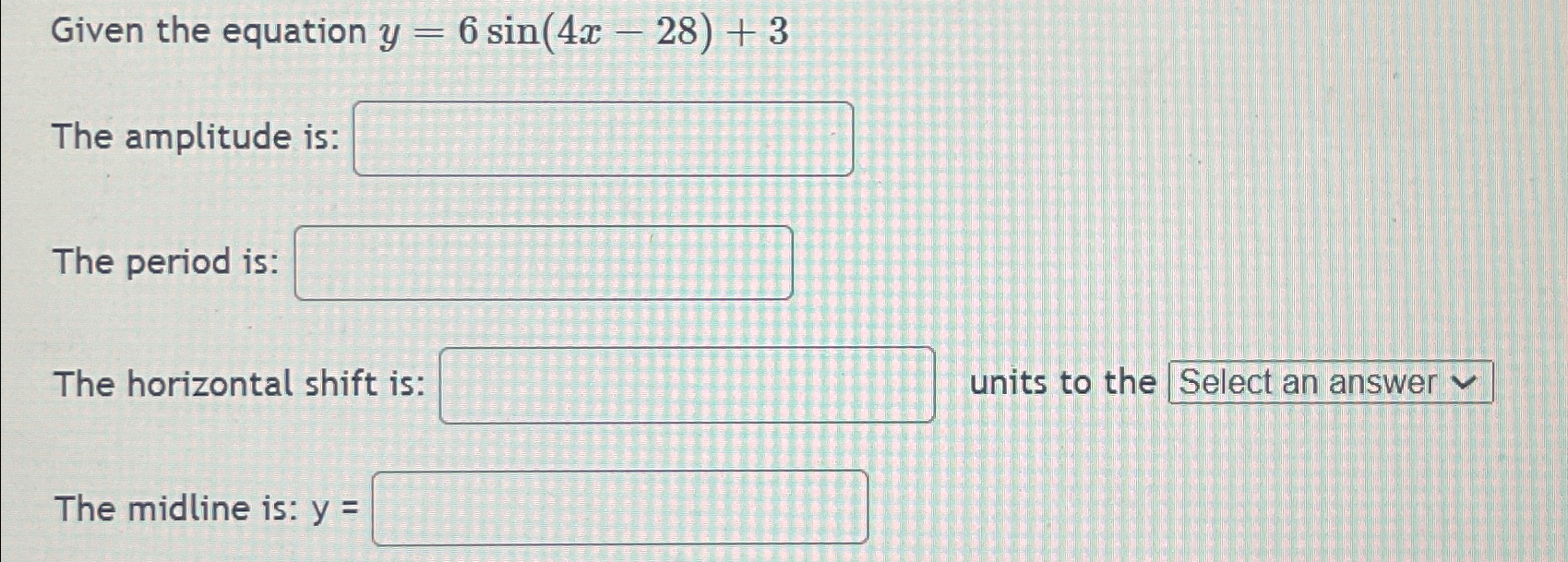 Given the equation $y = 6\sin(4x - 28) + 3$

The amplitude is: ____

The period is: ____

The horizontal shift is: ____ units to the Select an answer

The midline is: y = ____